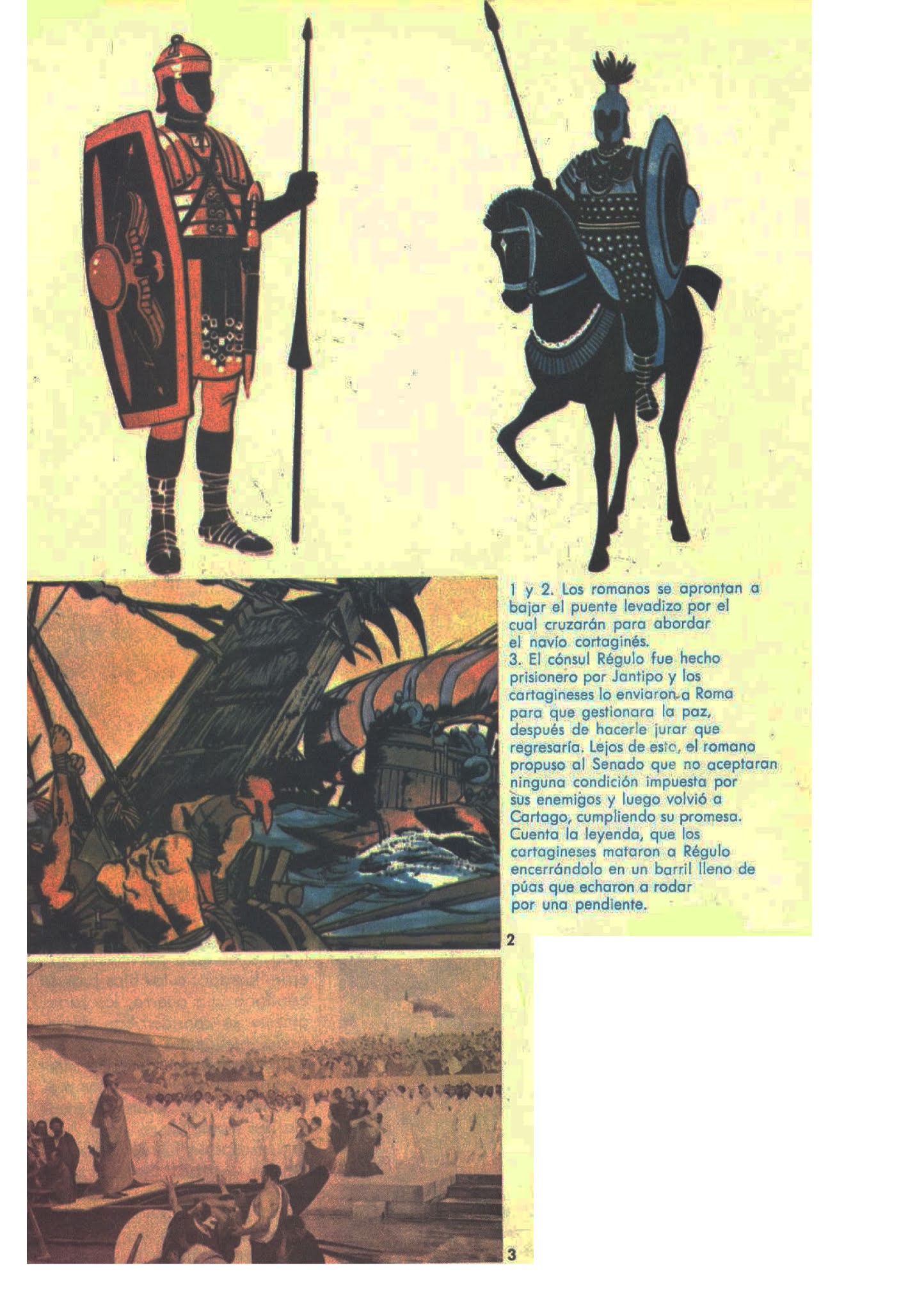 1 y 2. Los romanos se aprontan a bajar el puente levadizo por el cual cruzarán para abordar el navío cartaginés.
3. El cónsul Régulo fue hecho prisionero por Jantipo y los cartagineses lo enviaron a Roma para que gestionara la paz, después de hacerle jurar que regresaría. Lejos de esto, el romano propuso al Senado que no aceptaran ninguna condición impuesta por sus enemigos y luego volvió a Cartago, cumpliendo su promesa. Cuenta la leyenda, que los cartagineses mataron a Régulo encerrándolo en un barril lleno de púas que echaron a rodar por una pendiente.

2

3